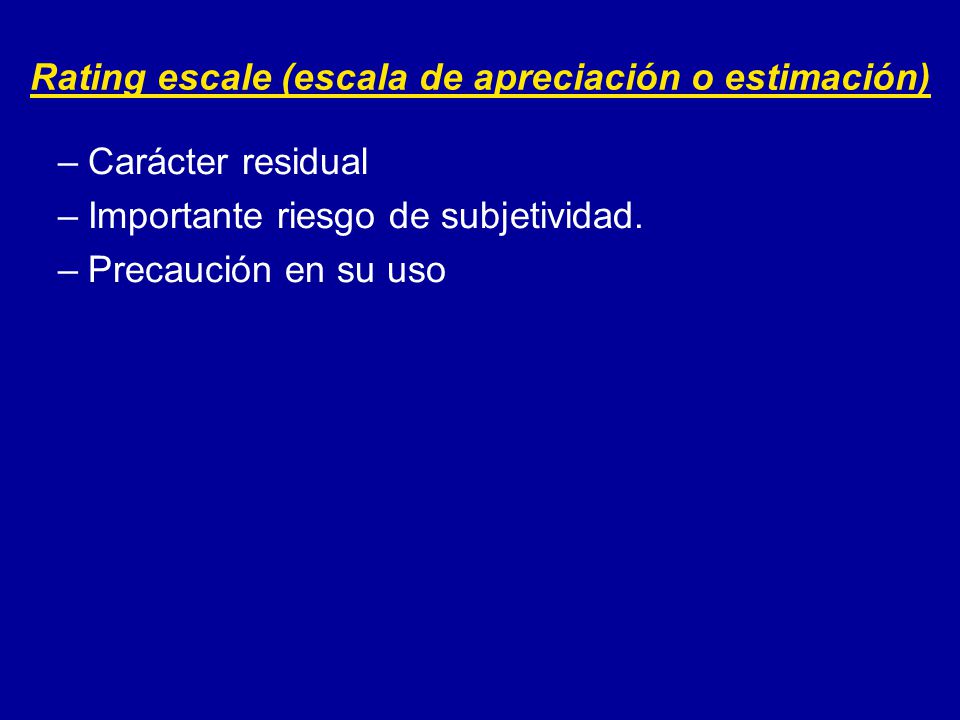 Rating escale (escala de apreciación o estimación)

– Carácter residual
– Importante riesgo de subjetividad.
– Precaución en su uso